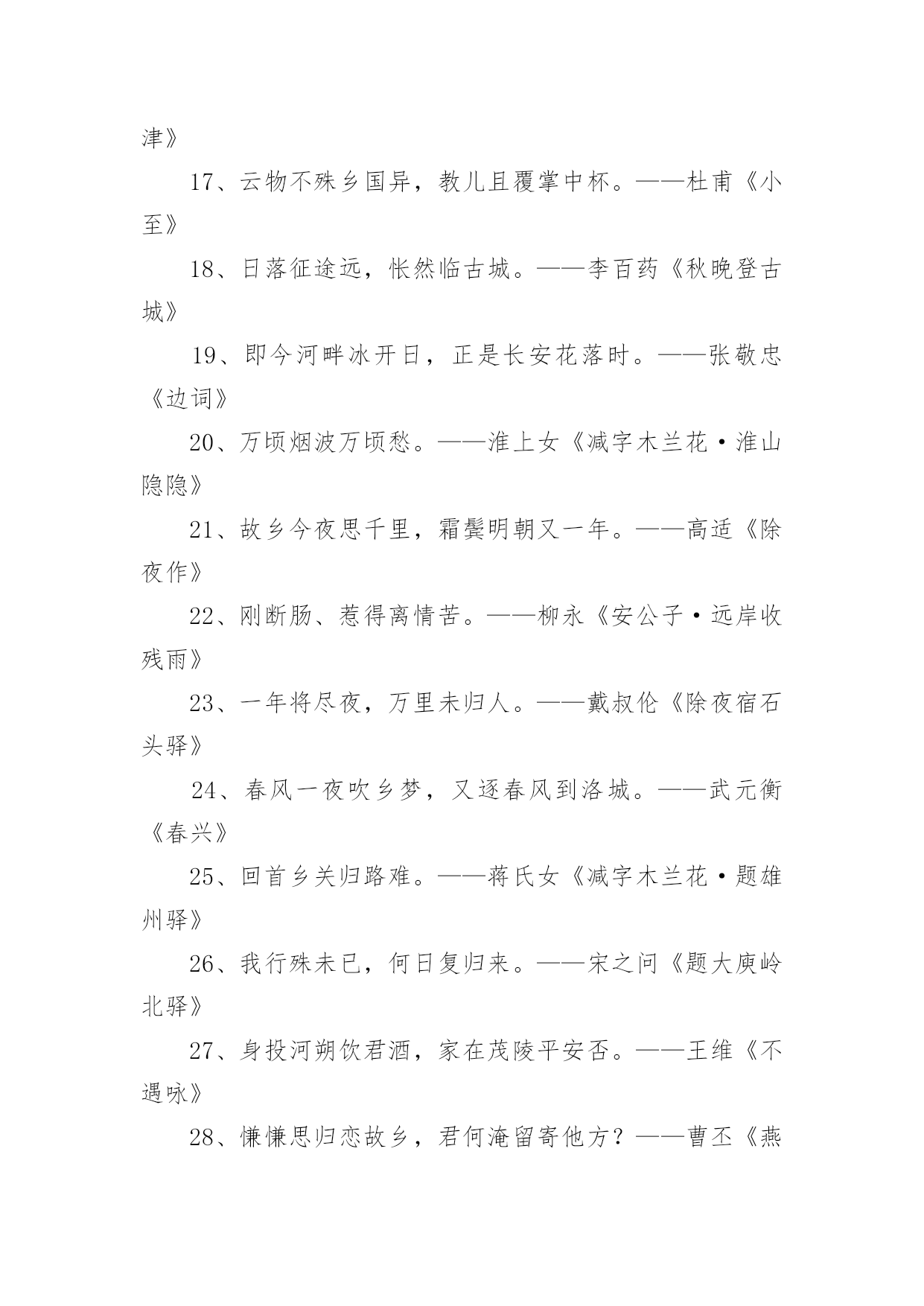 津》

17、云物不殊乡国异，教儿且覆掌中杯。——杜甫《小至》

18、日落征途远，怅然临古城。——李百药《秋晚登古城》

19、即今河畔冰开日，正是长安花落时。——张敬忠《边词》

20、万顷烟波万顷愁。——淮上女《减字木兰花·淮山隐隐》

21、故乡今夜思千里，霜鬓明朝又一年。——高适《除夜作》

22、刚断肠、惹得离情苦。——柳永《安公子·远岸收残雨》

23、一年将尽夜，万里未归人。——戴叔伦《除夜宿石头驿》

24、春风一夜吹乡梦，又逐春风到洛城。——武元衡《春兴》

25、回首乡关归路难。——蒋氏女《减字木兰花·题雄州驿》

26、我行殊未已，何日复归来。——宋之问《题大庾岭北驿》

27、身投河朔饮君酒，家在茂陵平安否。——王维《不遇咏》

28、慊慊思归恋故乡，君何淹留寄他方？——曹丕《燕